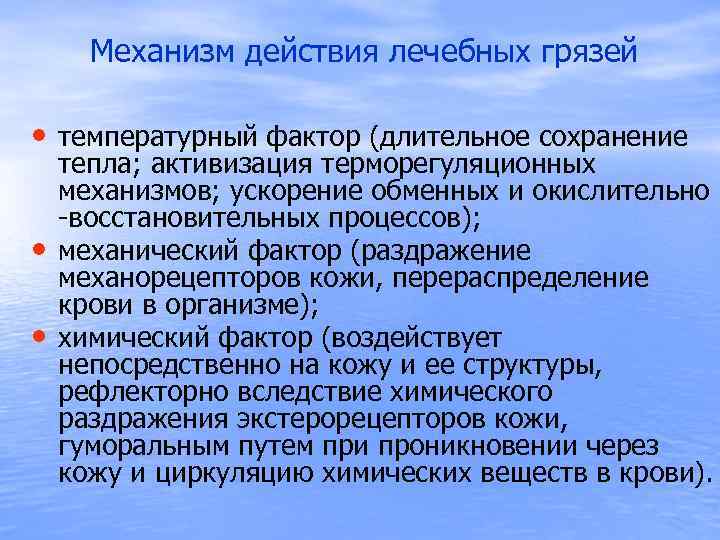 Механизм действия лечебных грязей

• температурный фактор (длительное сохранение тепла; активизация терморегуляционных механизмов; ускорение обменных и окислительно -восстановительных процессов);
• механический фактор (раздражение механорецепторов кожи, перераспределение крови в организме);
• химический фактор (воздействует непосредственно на кожу и ее структуры, рефлекторно вследствие химического раздражения экстерорецепторов кожи, гуморальным путем при проникновении через кожу и циркуляцию химических веществ в крови).